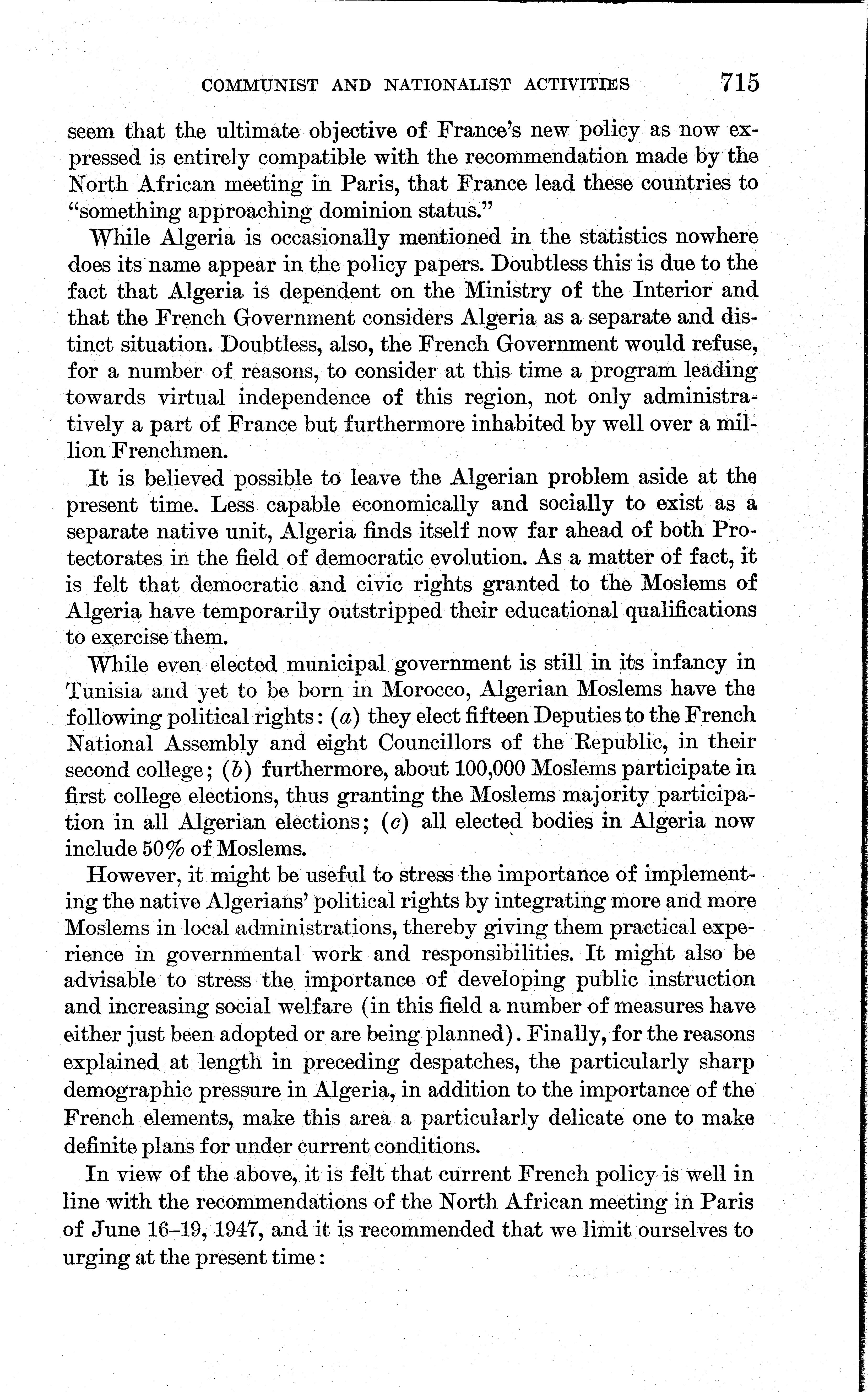 COMMUNIST AND NATIONALIST ACTIVITIES 715

seem that the ultimate objective of France's new policy as now expressed is entirely compatible with the recommendation made by the North African meeting in Paris, that France lead these countries to "something approaching dominion status."

While Algeria is occasionally mentioned in the statistics nowhere does its name appear in the policy papers. Doubtless this is due to the fact that Algeria is dependent on the Ministry of the Interior and that the French Government considers Algeria as a separate and distinct situation. Doubtless, also, the French Government would refuse, for a number of reasons, to consider at this time a program leading towards virtual independence of this region, not only administratively a part of France but furthermore inhabited by well over a million Frenchmen.

It is believed possible to leave the Algerian problem aside at the present time. Less capable economically and socially to exist as a separate native unit, Algeria finds itself now far ahead of both Protectorates in the field of democratic evolution. As a matter of fact, it is felt that democratic and civic rights granted to the Moslems of Algeria have temporarily outstripped their educational qualifications to exercise them.

While even elected municipal government is still in its infancy in Tunisia and yet to be born in Morocco, Algerian Moslems have the following political rights: (a) they elect fifteen Deputies to the French National Assembly and eight Councillors of the Republic, in their second college; (b) furthermore, about 100,000 Moslems participate in first college elections, thus granting the Moslems majority participation in all Algerian elections; (c) all elected bodies in Algeria now include 50% of Moslems.

However, it might be useful to stress the importance of implementing the native Algerians' political rights by integrating more and more Moslems in local administrations, thereby giving them practical experience in governmental work and responsibilities. It might also be advisable to stress the importance of developing public instruction and increasing social welfare (in this field a number of measures have either just been adopted or are being planned). Finally, for the reasons explained at length in preceding despatches, the particularly sharp demographic pressure in Algeria, in addition to the importance of the French elements, make this area a particularly delicate one to make definite plans for under current conditions.

In view of the above, it is felt that current French policy is well in line with the recommendations of the North African meeting in Paris of June 16–19, 1947, and it is recommended that we limit ourselves to urging at the present time: